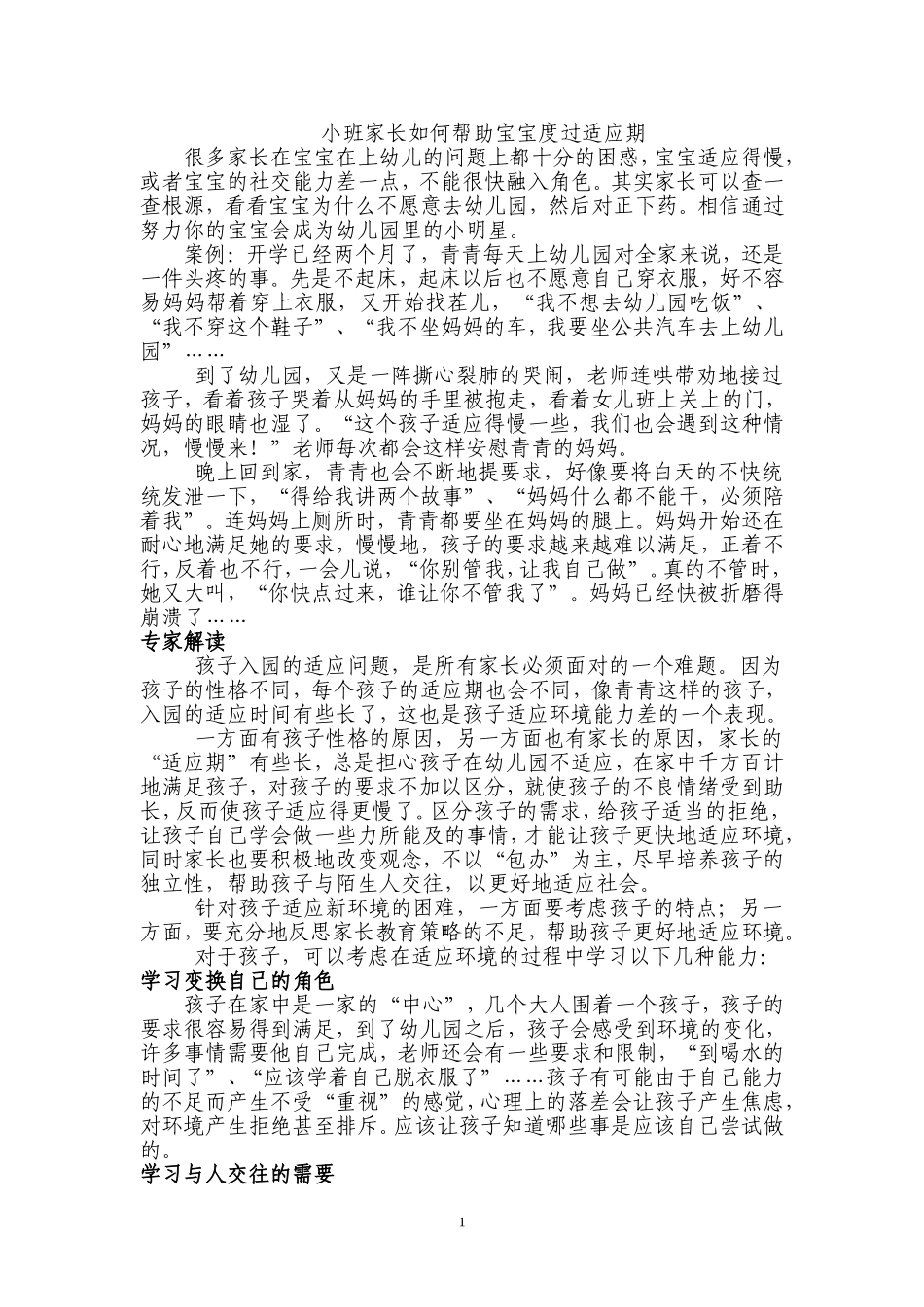 小班家长如何帮助宝宝度过适应期

很多家长在宝宝在上幼儿的问题上都十分的困惑，宝宝适应得慢，或者宝宝的社交能力差一点，不能很快融入角色。其实家长可以查一查根源，看看宝宝为什么不愿意去幼儿园，然后对正下药。相信通过努力你的宝宝会成为幼儿园里的小明星。

案例：开学已经两个月了，青青每天上幼儿园对全家来说，还是一件头疼的事。先是不起床，起床以后也不愿意自己穿衣服，好不容易妈妈帮着穿上衣服，又开始找茬儿，“我不想去幼儿园吃饭”、“我不穿这个鞋子”、“我不坐妈妈的车，我要坐公共汽车去上幼儿园”……

到了幼儿园，又是一阵撕心裂肺的哭闹，老师连哄带劝地接过孩子，看着孩子哭着从妈妈的手里被抱走，看着女儿班上关上的门，妈妈的眼睛也湿了。“这个孩子适应得慢一些，我们也会遇到这种情况，慢慢来！”老师每次都会这样安慰青青的妈妈。

晚上回到家，青青也会不断地提要求，好像要将白天的不快统统发泄一下，“得给我讲两个故事”、“妈妈什么都不能干，必须陪着我”。连妈妈上厕所时，青青都要坐在妈妈的腿上。妈妈开始还在耐心地满足她的要求，慢慢地，孩子的要求越来越难以满足，正着不行，反着也不行，一会儿说，“你别管我，让我自己做”。真的不管时，她又大叫，“你快点过来，谁让你不管我了”。妈妈已经快被折磨得崩溃了……

专家解读

孩子入园的适应问题，是所有家长必须面对的一个难题。因为孩子的性格不同，每个孩子的适应期也会不同，像青青这样的孩子，入园的适应时间有些长了，这也是孩子适应环境能力差的一个表现。

一方面有孩子性格的原因，另一方面也有家长的原因，家长的“适应期”有些长，总是担心孩子在幼儿园不适应，在家中千方百计地满足孩子，对孩子的要求不加以区分，就使孩子的不良情绪受到助长，反而使孩子适应得更慢了。区分孩子的需求，给孩子适当的拒绝，让孩子自己学会做一些力所能及的事情，才能让孩子更快地适应环境，同时家长也要积极地改变观念，不以“包办”为主，尽早培养孩子的独立性，帮助孩子与陌生人交往，以更好地适应社会。

针对孩子适应新环境的困难，一方面要考虑孩子的特点；另一方面，要充分地反思家长教育策略的不足，帮助孩子更好地适应环境。

对于孩子，可以考虑在适应环境的过程中学习以下几种能力：

学习变换自己的角色

孩子在家中是一家的“中心”，几个大人围着一个孩子，孩子的要求很容易得到满足，到了幼儿园之后，孩子会感受到环境的变化，许多事情需要他自己完成，老师还会有一些要求和限制，“到喝水的时间了”、“应该学着自己脱衣服了”……孩子有可能由于自己能力的不足而产生不受“重视”的感觉，心理上的落差会让孩子产生焦虑，对环境产生拒绝甚至排斥。应该让孩子知道哪些事是应该自己尝试做的。

学习与人交往的需要

1